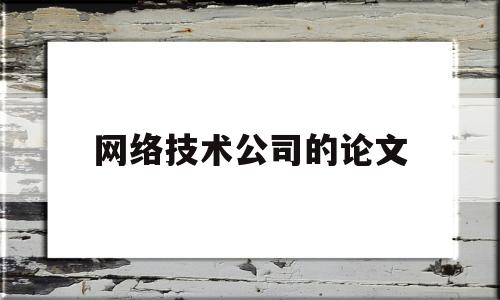 网络技术公司的论文